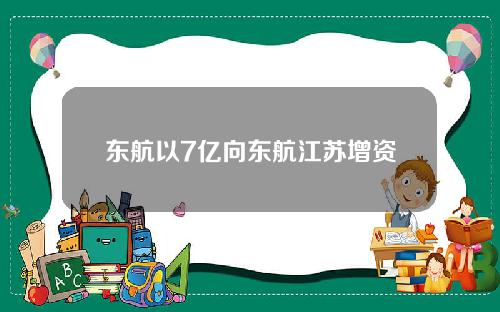 东航以7亿向东航江苏增资

A B C